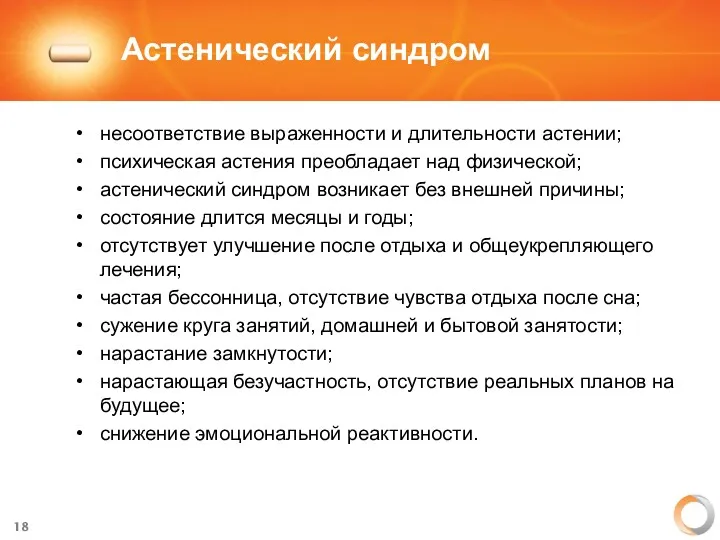 Астенический синдром

• несоответствие выраженности и длительности астении;
• психическая астения преобладает над физической;
• астенический синдром возникает без внешней причины;
• состояние длится месяцы и годы;
• отсутствует улучшение после отдыха и общеукрепляющего лечения;
• частая бессонница, отсутствие чувства отдыха после сна;
• сужение круга занятий, домашней и бытовой занятости;
• нарастание замкнутости;
• нарастающая безучастность, отсутствие реальных планов на будущее;
• снижение эмоциональной реактивности.

18